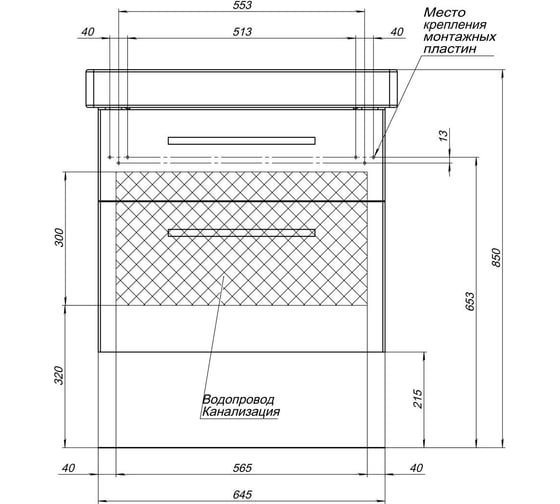 553

40

513

40

Место крепления монтажных пластин

13

300

850

653

320

215

Водопровод
Канализация

40

565

40

645